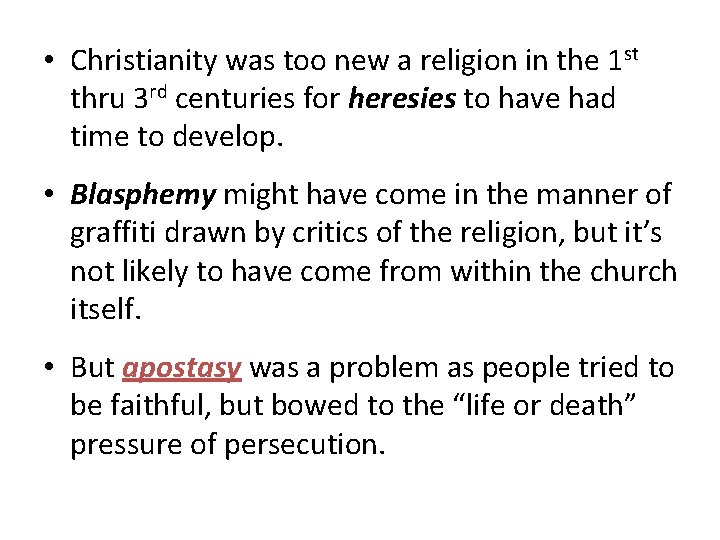 • Christianity was too new a religion in the 1st thru 3rd centuries for heresies to have had time to develop.

• Blasphemy might have come in the manner of graffiti drawn by critics of the religion, but it's not likely to have come from within the church itself.

• But apostasy was a problem as people tried to be faithful, but bowed to the "life or death" pressure of persecution.